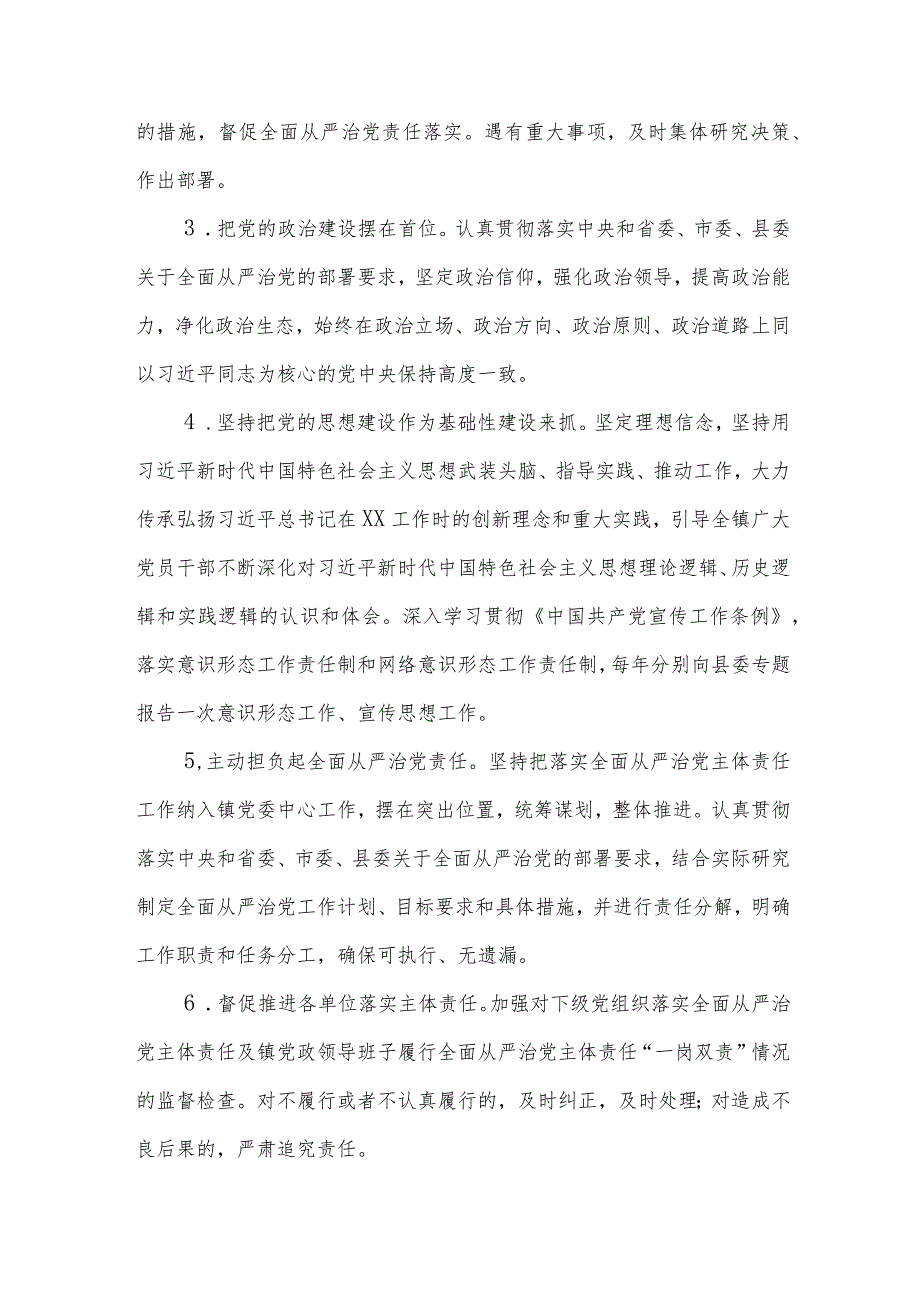 的措施，督促全面从严治党责任落实。遇有重大事项，及时集体研究决策、作出部署。

3．把党的政治建设摆在首位。认真贯彻落实中央和省委、市委、县委关于全面从严治党的部署要求，坚定政治信仰，强化政治领导，提高政治能力，净化政治生态，始终在政治立场、政治方向、政治原则、政治道路上同以习近平同志为核心的党中央保持高度一致。

4．坚持把党的思想建设作为基础性建设来抓。坚定理想信念，坚持用习近平新时代中国特色社会主义思想武装头脑、指导实践、推动工作，大力传承弘扬习近平总书记在XX工作时的创新理念和重大实践，引导全镇广大党员干部不断深化对习近平新时代中国特色社会主义思想理论逻辑、历史逻辑和实践逻辑的认识和体会。深入学习贯彻《中国共产党宣传工作条例》，落实意识形态工作责任制和网络意识形态工作责任制，每年分别向县委专题报告一次意识形态工作、宣传思想工作。

5,主动担负起全面从严治党责任。坚持把落实全面从严治党主体责任工作纳入镇党委中心工作，摆在突出位置，统筹谋划，整体推进。认真贯彻落实中央和省委、市委、县委关于全面从严治党的部署要求，结合实际研究制定全面从严治党工作计划、目标要求和具体措施，并进行责任分解，明确工作职责和任务分工，确保可执行、无遗漏。

6．督促推进各单位落实主体责任。加强对下级党组织落实全面从严治党主体责任及镇党政领导班子履行全面从严治党主体责任“一岗双责”情况的监督检查。对不履行或者不认真履行的，及时纠正，及时处理;对造成不良后果的，严肃追究责任。